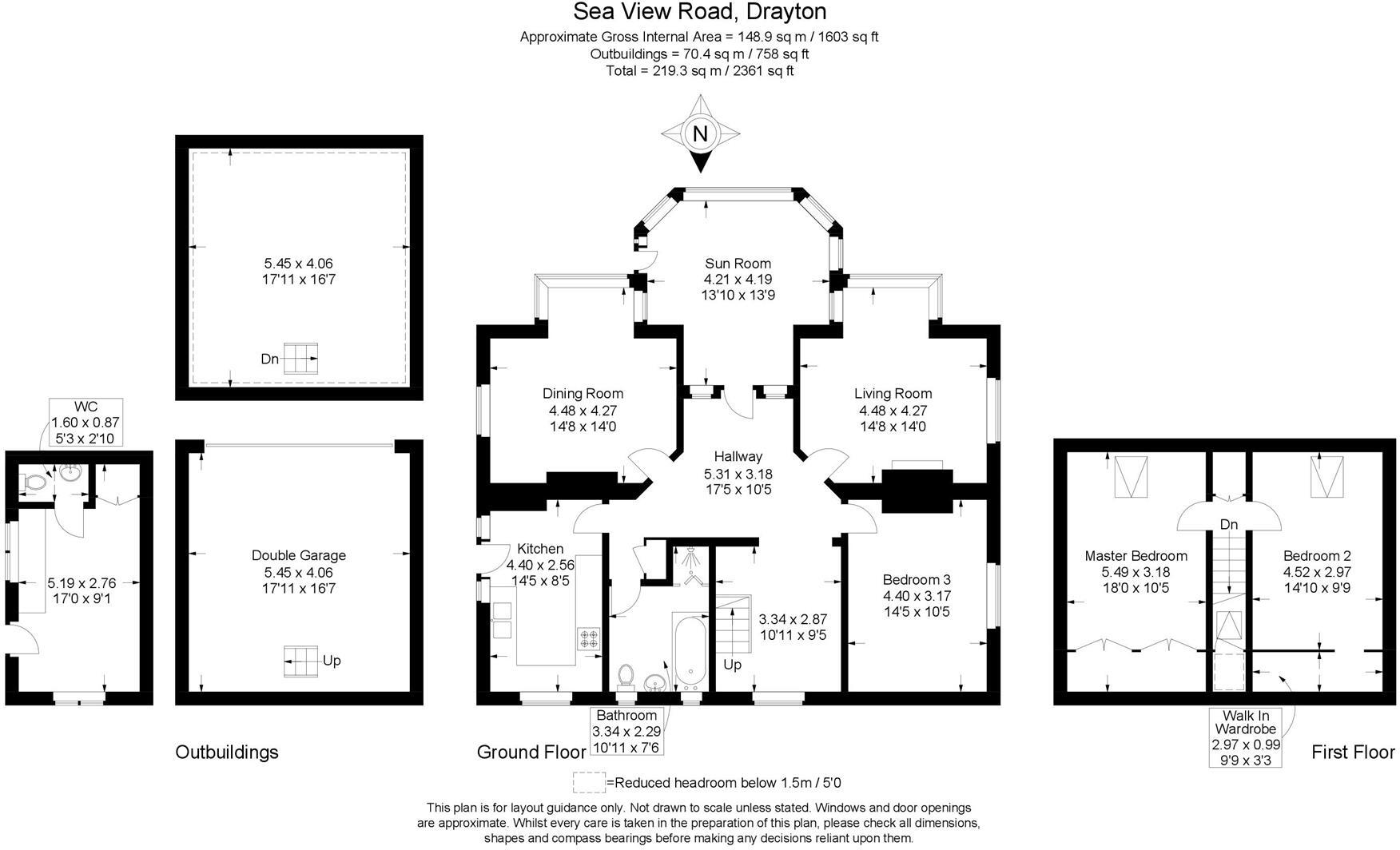 Sea View Road, Drayton
Approximate Gross Internal Area = 148.9 sq m / 1603 sq ft
Outbuildings = 70.4 sq m / 758 sq ft
Total = 219.3 sq m / 2361 sq ft

N

5.45 x 4.06
17'11 x 16'7

Dn

WC
1.60 x 0.87
5'3 x 2'10

5.19 x 2.76
17'0 x 9'1

Double Garage
5.45 x 4.06
17'11 x 16'7

Up

Outbuildings

Sun Room
4.21 x 4.19
13'10 x 13'9

Dining Room
4.48 x 4.27
14'8 x 14'0

Living Room
4.48 x 4.27
14'8 x 14'0

Hallway
5.31 x 3.18
17'5 x 10'5

Kitchen
4.40 x 2.56
14'5 x 8'5

3.34 x 2.87
10'11 x 9'5

Up

Bedroom 3
4.40 x 3.17
14'5 x 10'5

Bathroom
3.34 x 2.29
10'11 x 7'6

Ground Floor

Master Bedroom
5.49 x 3.18
18'0 x 10'5

Dn

Bedroom 2
4.52 x 2.97
14'10 x 9'9

Walk In
Wardrobe
2.97 x 0.99
9'9 x 3'3

First Floor

=Reduced headroom below 1.5m / 5'0

This plan is for layout guidance only. Not drawn to scale unless stated. Windows and door openings are approximate. Whilst every care is taken in the preparation of this plan, please check all dimensions, shapes and compass bearings before making any decisions reliant upon them.